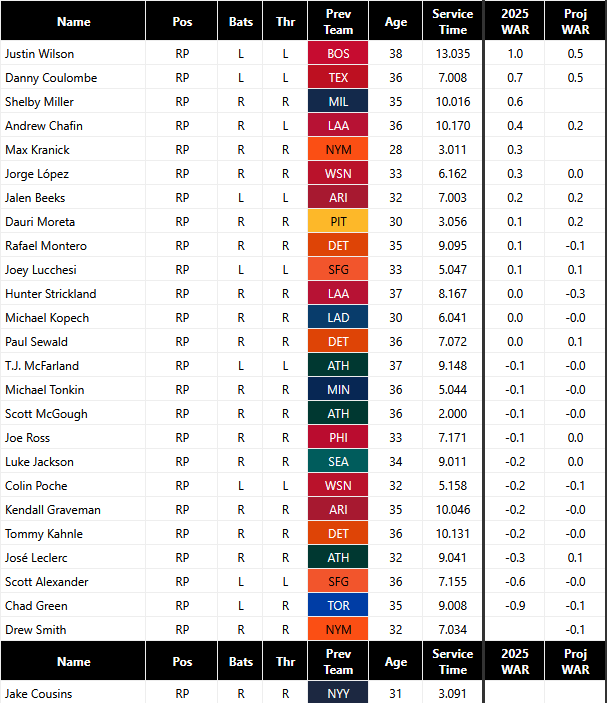 | Name | Pos | Bats | Thr | Prev Team | Age | Service Time | 2025 WAR | Proj WAR |
|---|---|---|---|---|---|---|---|---|
| Justin Wilson | RP | L | L | BOS | 38 | 13.035 | 1.0 | 0.5 |
| Danny Coulombe | RP | L | L | TEX | 36 | 7.008 | 0.7 | 0.5 |
| Shelby Miller | RP | R | R | MIL | 35 | 10.016 | 0.6 | |
| Andrew Chafin | RP | R | L | LAA | 36 | 10.170 | 0.4 | 0.2 |
| Max Kranick | RP | R | R | NYM | 28 | 3.011 | 0.3 | |
| Jorge López | RP | R | R | WSN | 33 | 6.162 | 0.3 | 0.0 |
| Jalen Beeks | RP | L | L | ARI | 32 | 7.003 | 0.2 | 0.2 |
| Dauri Moreta | RP | R | R | PIT | 30 | 3.056 | 0.1 | 0.2 |
| Rafael Montero | RP | R | R | DET | 35 | 9.095 | 0.1 | -0.1 |
| Joey Lucchesi | RP | L | L | SFG | 33 | 5.047 | 0.1 | 0.1 |
| Hunter Strickland | RP | R | R | LAA | 37 | 8.167 | 0.0 | -0.3 |
| Michael Kopech | RP | R | R | LAD | 30 | 6.041 | 0.0 | -0.0 |
| Paul Sewald | RP | R | R | DET | 36 | 7.072 | 0.0 | 0.1 |
| T.J. McFarland | RP | L | L | ATH | 37 | 9.148 | -0.1 | -0.0 |
| Michael Tonkin | RP | R | R | MIN | 36 | 5.044 | -0.1 | -0.0 |
| Scott McGough | RP | R | R | ATH | 36 | 2.000 | -0.1 | -0.0 |
| Joe Ross | RP | R | R | PHI | 33 | 7.171 | -0.1 | 0.0 |
| Luke Jackson | RP | R | R | SEA | 34 | 9.011 | -0.2 | 0.0 |
| Colin Poche | RP | L | L | WSN | 32 | 5.158 | -0.2 | -0.1 |
| Kendall Graveman | RP | R | R | ARI | 35 | 10.046 | -0.2 | -0.0 |
| Tommy Kahnle | RP | R | R | DET | 36 | 10.131 | -0.2 | -0.0 |
| José Leclerc | RP | R | R | ATH | 32 | 9.041 | -0.3 | 0.1 |
| Scott Alexander | RP | L | L | SFG | 36 | 7.155 | -0.6 | -0.0 |
| Chad Green | RP | L | R | TOR | 35 | 9.008 | -0.9 | -0.1 |
| Drew Smith | RP | R | R | NYM | 32 | 7.034 | | -0.1 |
| Name | Pos | Bats | Thr | Prev Team | Age | Service Time | 2025 WAR | Proj WAR |
| Jake Cousins | RP | R | R | NYY | 31 | 3.091 | | |